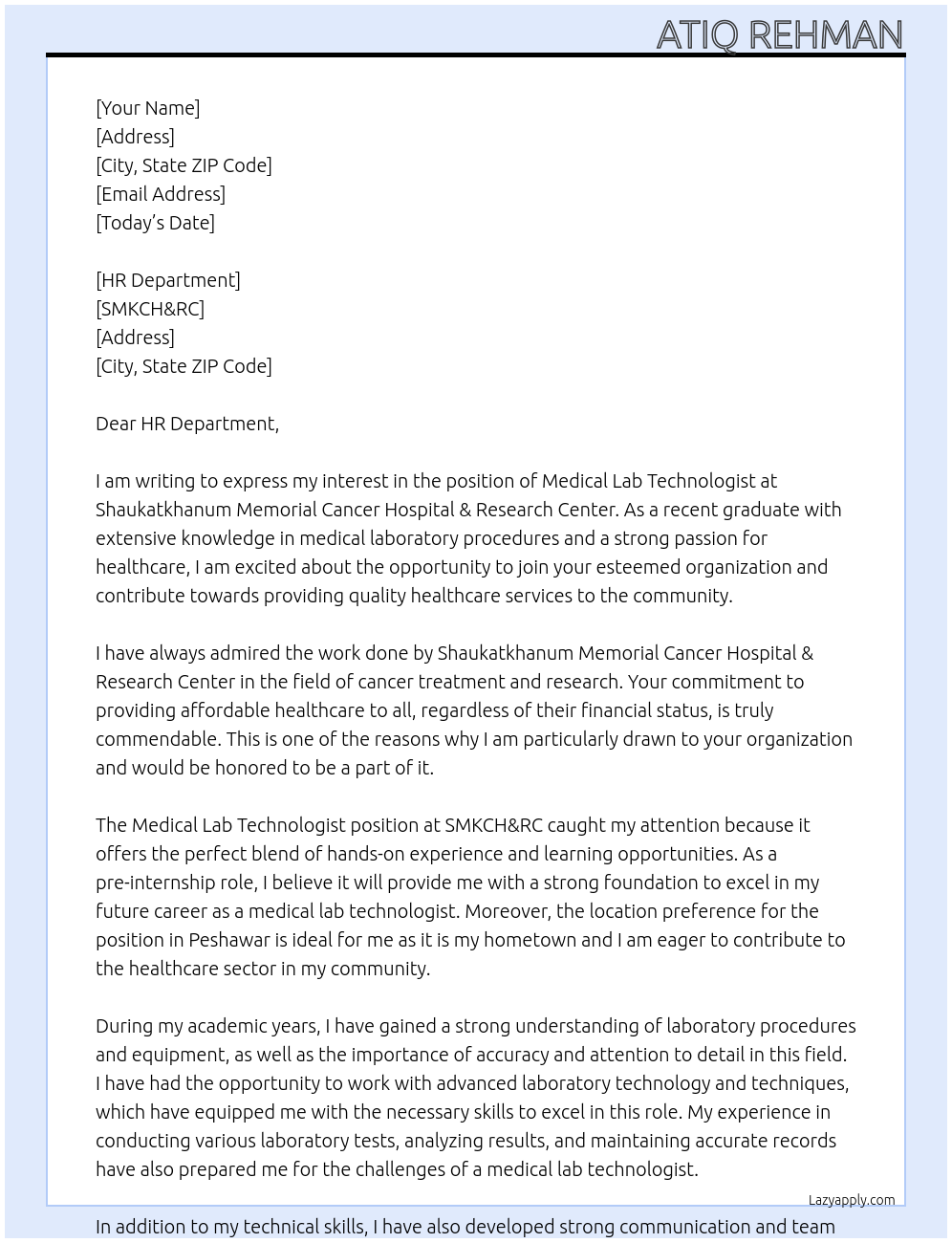 ATIQ REHMAN

[Your Name]
[Address]
[City, State ZIP Code]
[Email Address]
[Today's Date]

[HR Department]
[SMKCH&RC]
[Address]
[City, State ZIP Code]

Dear HR Department,

I am writing to express my interest in the position of Medical Lab Technologist at Shaukatkhanum Memorial Cancer Hospital & Research Center. As a recent graduate with extensive knowledge in medical laboratory procedures and a strong passion for healthcare, I am excited about the opportunity to join your esteemed organization and contribute towards providing quality healthcare services to the community.

I have always admired the work done by Shaukatkhanum Memorial Cancer Hospital & Research Center in the field of cancer treatment and research. Your commitment to providing affordable healthcare to all, regardless of their financial status, is truly commendable. This is one of the reasons why I am particularly drawn to your organization and would be honored to be a part of it.

The Medical Lab Technologist position at SMKCH&RC caught my attention because it offers the perfect blend of hands-on experience and learning opportunities. As a pre-internship role, I believe it will provide me with a strong foundation to excel in my future career as a medical lab technologist. Moreover, the location preference for the position in Peshawar is ideal for me as it is my hometown and I am eager to contribute to the healthcare sector in my community.

During my academic years, I have gained a strong understanding of laboratory procedures and equipment, as well as the importance of accuracy and attention to detail in this field. I have had the opportunity to work with advanced laboratory technology and techniques, which have equipped me with the necessary skills to excel in this role. My experience in conducting various laboratory tests, analyzing results, and maintaining accurate records have also prepared me for the challenges of a medical lab technologist.

Lazyapply.com

In addition to my technical skills, I have also developed strong communication and team